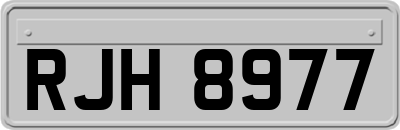 RJH 8977